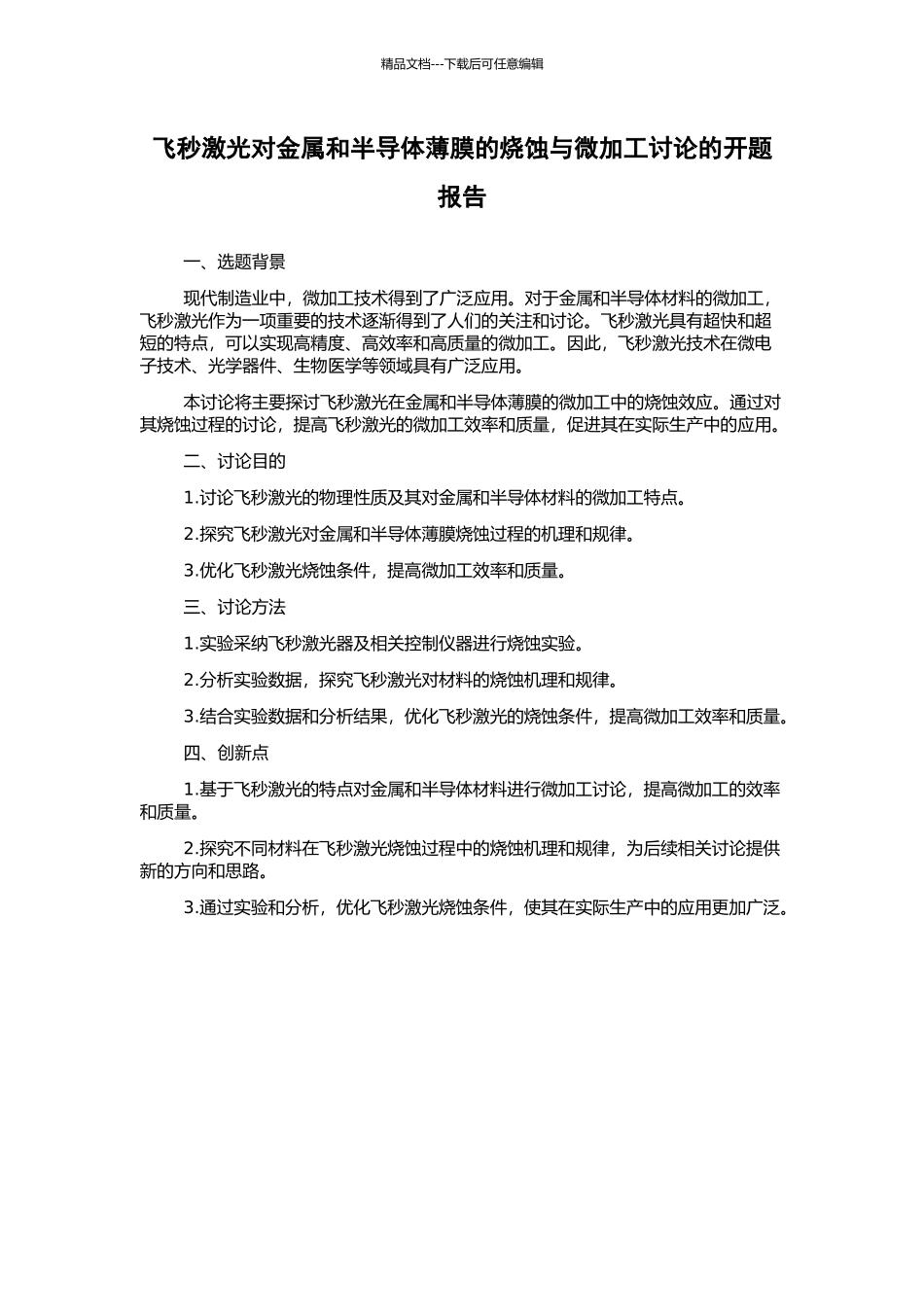 精品文档---下载后可任意编辑

飞秒激光对金属和半导体薄膜的烧蚀与微加工讨论的开题报告

一、选题背景

现代制造业中，微加工技术得到了广泛应用。对于金属和半导体材料的微加工，飞秒激光作为一项重要的技术逐渐得到了人们的关注和讨论。飞秒激光具有超快和超短的特点，可以实现高精度、高效率和高质量的微加工。因此，飞秒激光技术在微电子技术、光学器件、生物医学等领域具有广泛应用。

本讨论将主要探讨飞秒激光在金属和半导体薄膜的微加工中的烧蚀效应。通过对其烧蚀过程的讨论，提高飞秒激光的微加工效率和质量，促进其在实际生产中的应用。

二、讨论目的

1.讨论飞秒激光的物理性质及其对金属和半导体材料的微加工特点。

2.探究飞秒激光对金属和半导体薄膜烧蚀过程的机理和规律。

3.优化飞秒激光烧蚀条件，提高微加工效率和质量。

三、讨论方法

1.实验采纳飞秒激光器及相关控制仪器进行烧蚀实验。

2.分析实验数据，探究飞秒激光对材料的烧蚀机理和规律。

3.结合实验数据和分析结果，优化飞秒激光的烧蚀条件，提高微加工效率和质量。

四、创新点

1.基于飞秒激光的特点对金属和半导体材料进行微加工讨论，提高微加工的效率和质量。

2.探究不同材料在飞秒激光烧蚀过程中的烧蚀机理和规律，为后续相关讨论提供新的方向和思路。

3.通过实验和分析，优化飞秒激光烧蚀条件，使其在实际生产中的应用更加广泛。